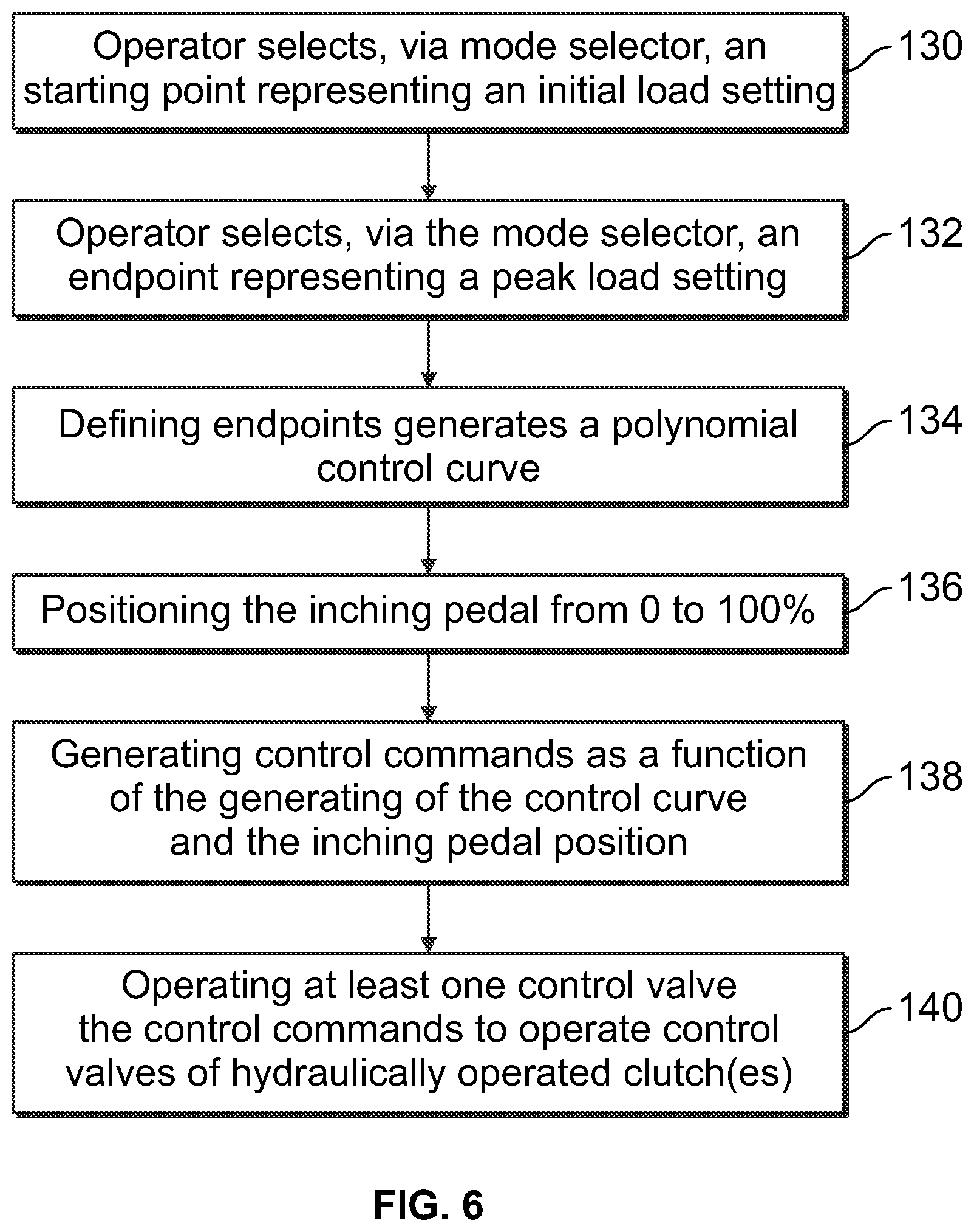 Operator selects, via mode selector, an starting point representing an initial load setting

130

Operator selects, via the mode selector, an endpoint representing a peak load setting

132

Defining endpoints generates a polynomial control curve

134

Positioning the inching pedal from 0 to 100%

136

Generating control commands as a function of the generating of the control curve and the inching pedal position

138

Operating at least one control valve the control commands to operate control valves of hydraulically operated clutch(es)

140

FIG. 6